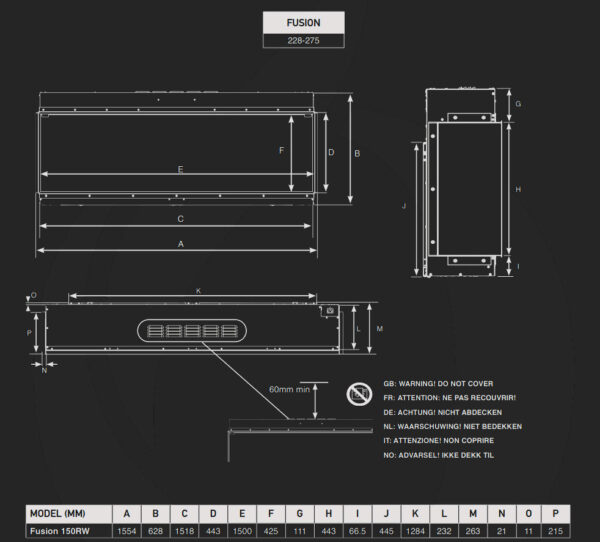 FUSION
228-275

F
D
B
E
C
A

G
H
J
I

O
K
P
L
M
N

60mm min

GB: WARNING! DO NOT COVER
FR: ATTENTION: NE PAS RECOUVRIR!
DE: ACHTUNG! NICHT ABDECKEN
NL: WAARSCHUWING! NIET BEDEKKEN
IT: ATTENZIONE! NON COPRIRE
NO: ADVARSEL! IKKE DEKK TIL

| MODEL (MM) | A | B | C | D | E | F | G | H | I | J | K | L | M | N | O | P |
|---|---|---|---|---|---|---|---|---|---|---|---|---|---|---|---|---|
| Fusion 150RW | 1554 | 628 | 1518 | 443 | 1500 | 425 | 111 | 443 | 66.5 | 445 | 1284 | 232 | 263 | 21 | 11 | 215 |